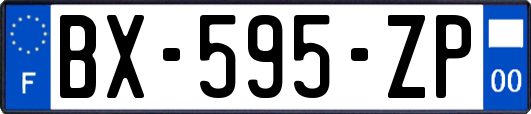 F
BX-595-ZP
00